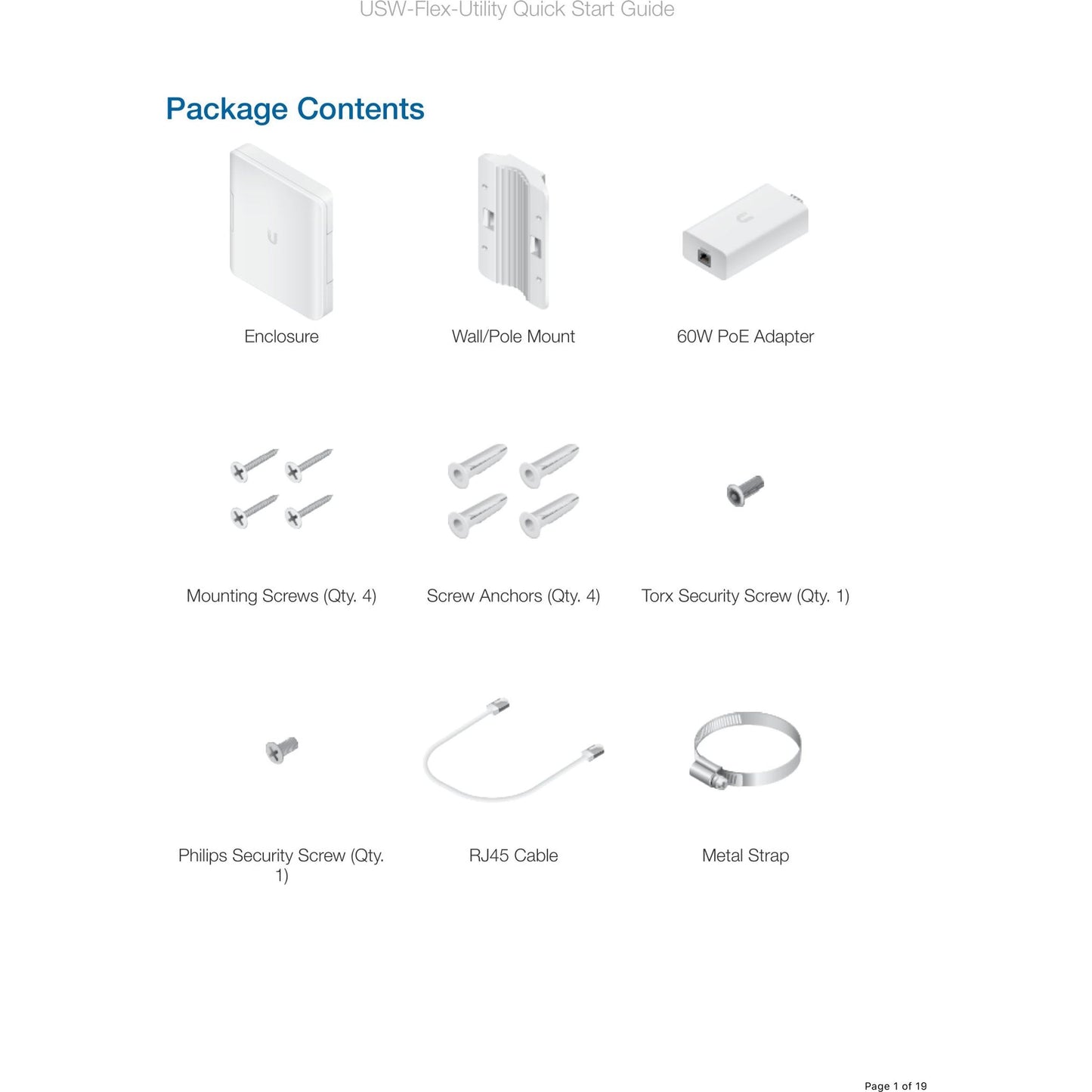 USW-Flex-Utility Quick Start Guide

Package Contents

Enclosure

Wall/Pole Mount

60W PoE Adapter

Mounting Screws (Qty. 4)

Screw Anchors (Qty. 4)

Torx Security Screw (Qty. 1)

Philips Security Screw (Qty. 1)

RJ45 Cable

Metal Strap

Page 1 of 19